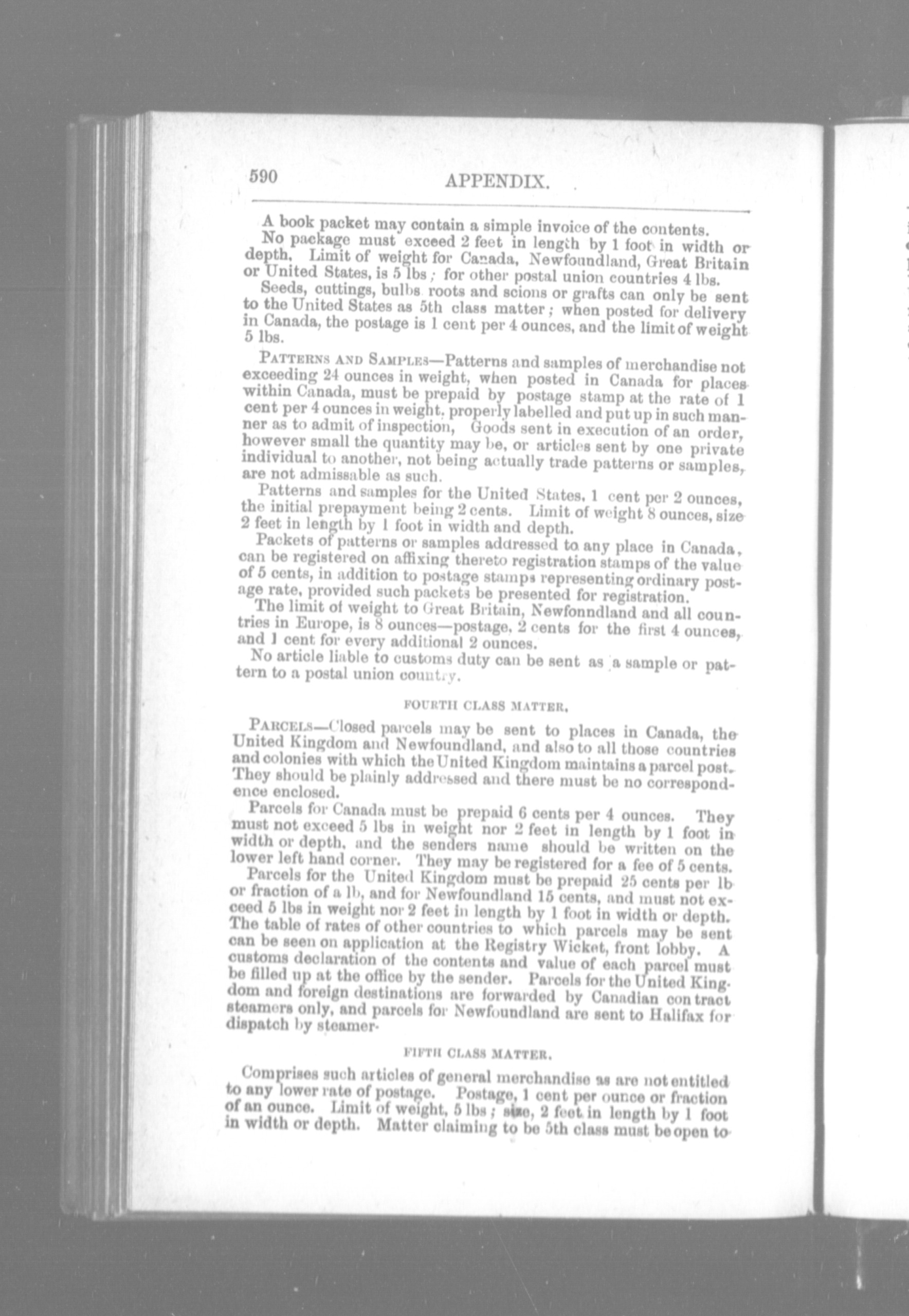 590 APPENDIX.

A book packet may contain a simple invoice of the contents.
No package must exceed 2 feet in length by 1 foot in width or depth. Limit of weight for Canada, Newfoundland, Great Britain or United States, is 5 lbs; for other postal union countries 4 lbs.
Seeds, cuttings, bulbs roots and scions or grafts can only be sent to the United States as 5th class matter; when posted for delivery in Canada, the postage is 1 cent per 4 ounces, and the limit of weight 5 lbs.

PATTERNS AND SAMPLES—Patterns and samples of merchandise not exceeding 24 ounces in weight, when posted in Canada for places within Canada, must be prepaid by postage stamp at the rate of 1 cent per 4 ounces in weight, properly labelled and put up in such manner as to admit of inspection, Goods sent in execution of an order, however small the quantity may be, or articles sent by one private individual to another, not being actually trade patterns or samples, are not admissable as such.
Patterns and samples for the United States, 1 cent per 2 ounces, the initial prepayment being 2 cents. Limit of weight 8 ounces, size 2 feet in length by 1 foot in width and depth.
Packets of patterns or samples addressed to any place in Canada, can be registered on affixing thereto registration stamps of the value of 5 cents, in addition to postage stamps representing ordinary postage rate, provided such packets be presented for registration.
The limit of weight to Great Britain, Newfonndland and all countries in Europe, is 8 ounces—postage, 2 cents for the first 4 ounces, and 1 cent for every additional 2 ounces.
No article liable to customs duty can be sent as a sample or pattern to a postal union country.

FOURTH CLASS MATTER.

PARCELS—Closed parcels may be sent to places in Canada, the United Kingdom and Newfoundland, and also to all those countries and colonies with which the United Kingdom maintains a parcel post. They should be plainly addressed and there must be no correspondence enclosed.
Parcels for Canada must be prepaid 6 cents per 4 ounces. They must not exceed 5 lbs in weight nor 2 feet in length by 1 foot in width or depth, and the senders name should be written on the lower left hand corner. They may be registered for a fee of 5 cents.
Parcels for the United Kingdom must be prepaid 25 cents per lb or fraction of a lb, and for Newfoundland 15 cents, and must not exceed 5 lbs in weight nor 2 feet in length by 1 foot in width or depth. The table of rates of other countries to which parcels may be sent can be seen on application at the Registry Wicket, front lobby. A customs declaration of the contents and value of each parcel must be filled up at the office by the sender. Parcels for the United Kingdom and foreign destinations are forwarded by Canadian contract steamers only, and parcels for Newfoundland are sent to Halifax for dispatch by steamer.

FIFTH CLASS MATTER.

Comprises such articles of general merchandise as are not entitled to any lower rate of postage. Postage, 1 cent per ounce or fraction of an ounce. Limit of weight, 5 lbs; size, 2 feet in length by 1 foot in width or depth. Matter claiming to be 5th class must be open to